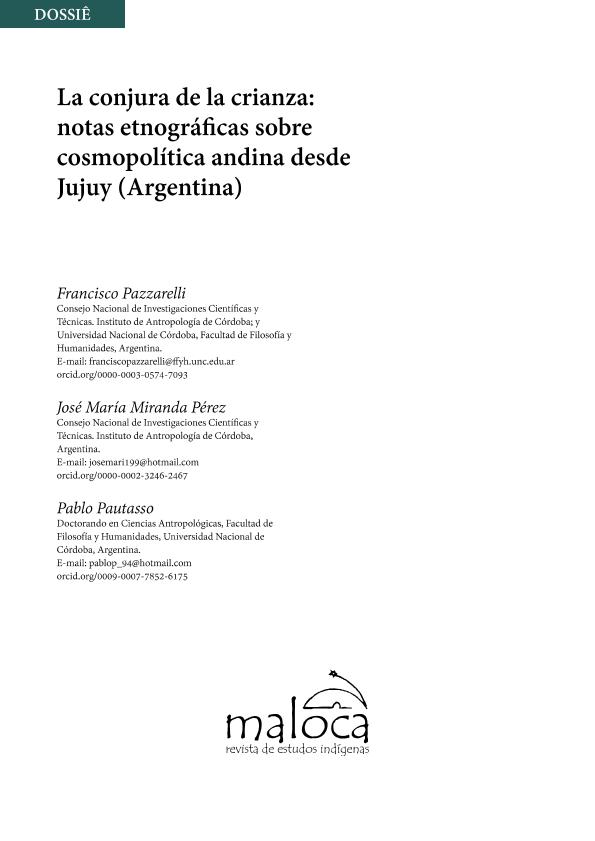 DOSSIÊ

La conjura de la crianza: notas etnográficas sobre cosmopolítica andina desde Jujuy (Argentina)

Francisco Pazzarelli
Consejo Nacional de Investigaciones Científicas y Técnicas. Instituto de Antropología de Córdoba; y Universidad Nacional de Córdoba, Facultad de Filosofía y Humanidades, Argentina.
E-mail: franciscopazzarelli@ffyh.unc.edu.ar
orcid.org/0000-0003-0574-7093

José María Miranda Pérez
Consejo Nacional de Investigaciones Científicas y Técnicas. Instituto de Antropología de Córdoba, Argentina.
E-mail: josemari199@hotmail.com
orcid.org/0000-0002-3246-2467

Pablo Pautasso
Doctorando en Ciencias Antropológicas, Facultad de Filosofía y Humanidades, Universidad Nacional de Córdoba, Argentina.
E-mail: pablop_94@hotmail.com
orcid.org/0009-0007-7852-6175

maloca
revista de estudos indígenas